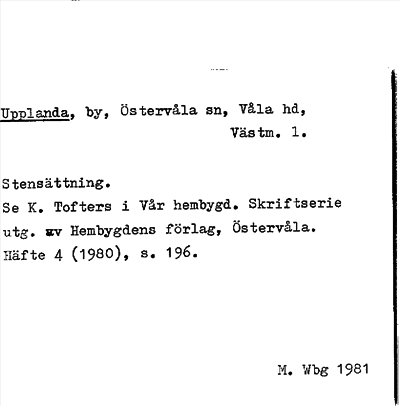 Upplanda, by, Östervåla sn, Våla hd, Västm. l.

Stensättning.
Se K. Tofters i Vår hembygd. Skriftserie utg. av Hembygdens förlag, Östervåla. Häfte 4 (1980), s. 196.

M. Wbg 1981